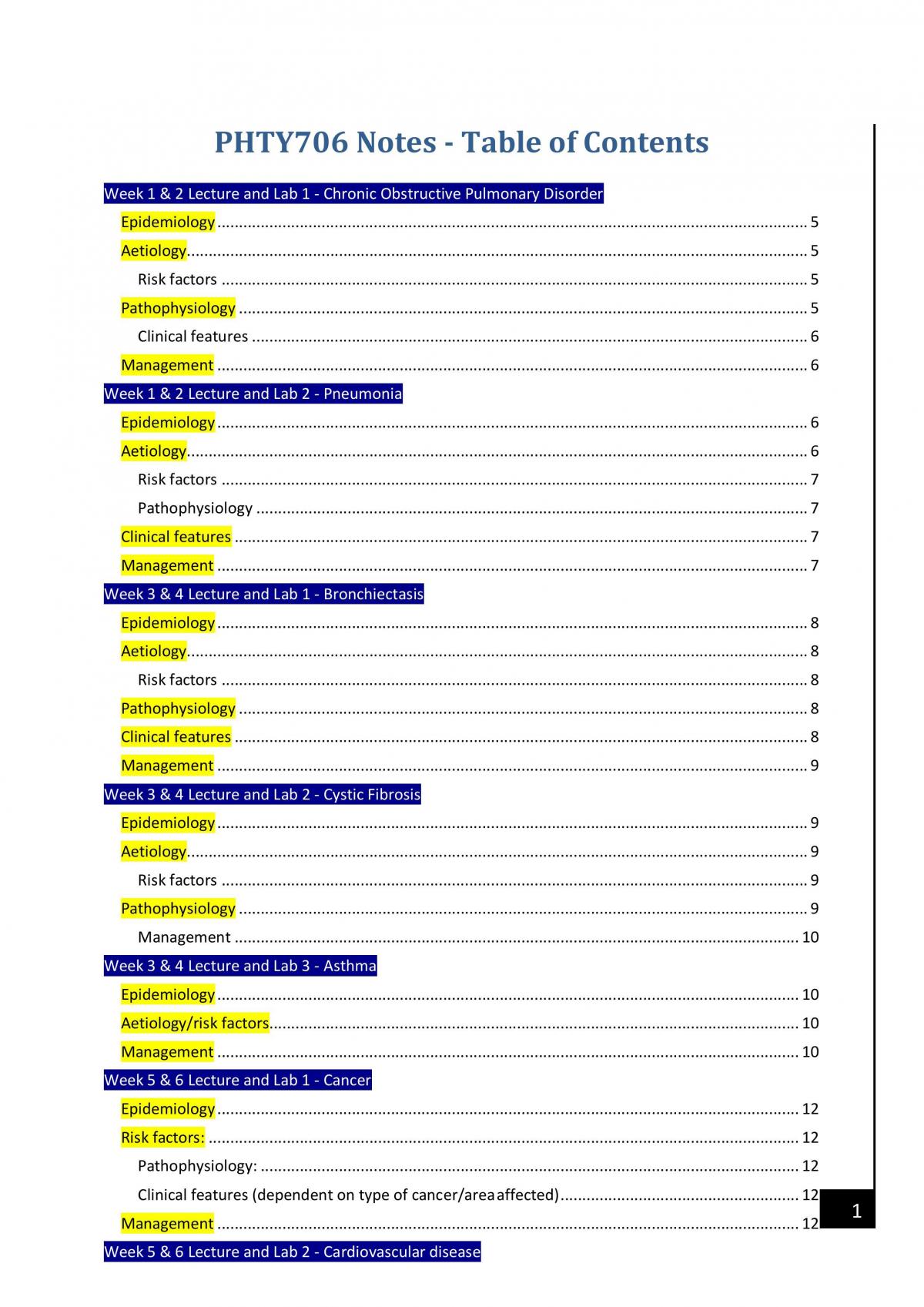 PHTY706 Notes - Table of Contents

Week 1 & 2 Lecture and Lab 1 - Chronic Obstructive Pulmonary Disorder

Epidemiology 5

Aetiology 5

Risk factors 5

Pathophysiology 5

Clinical features 6

Management 6

Week 1 & 2 Lecture and Lab 2 - Pneumonia

Epidemiology 6

Aetiology 6

Risk factors 7

Pathophysiology 7

Clinical features 7

Management 7

Week 3 & 4 Lecture and Lab 1 - Bronchiectasis

Epidemiology 8

Aetiology 8

Risk factors 8

Pathophysiology 8

Clinical features 8

Management 9

Week 3 & 4 Lecture and Lab 2 - Cystic Fibrosis

Epidemiology 9

Aetiology 9

Risk factors 9

Pathophysiology 9

Management 10

Week 3 & 4 Lecture and Lab 3 - Asthma

Epidemiology 10

Aetiology/risk factors 10

Management 10

Week 5 & 6 Lecture and Lab 1 - Cancer

Epidemiology 12

Risk factors: 12

Pathophysiology: 12

Clinical features (dependent on type of cancer/area affected) 12

Management 12

Week 5 & 6 Lecture and Lab 2 - Cardiovascular disease

1